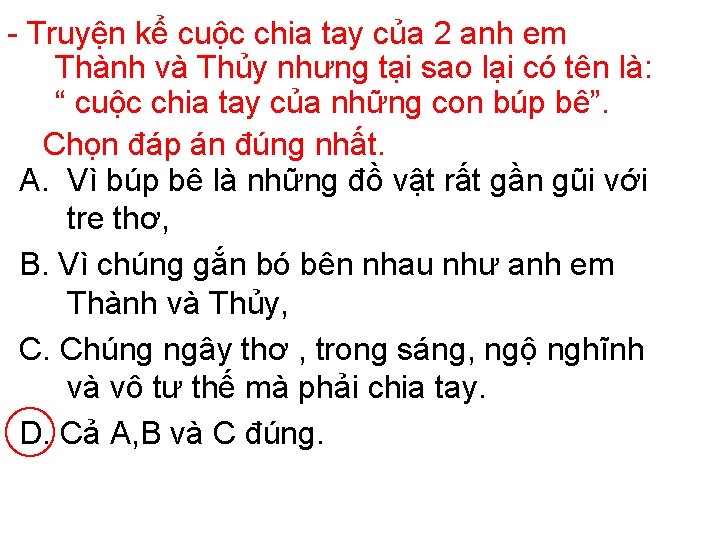 - Truyện kể cuộc chia tay của 2 anh em Thành và Thủy nhưng tại sao lại có tên là: “ cuộc chia tay của những con búp bê”.

Chọn đáp án đúng nhất.

A. Vì búp bê là những đồ vật rất gần gũi với tre thơ,

B. Vì chúng gắn bó bên nhau như anh em Thành và Thủy,

C. Chúng ngây thơ , trong sáng, ngộ nghĩnh và vô tư thế mà phải chia tay.

D. Cả A,B và C đúng.